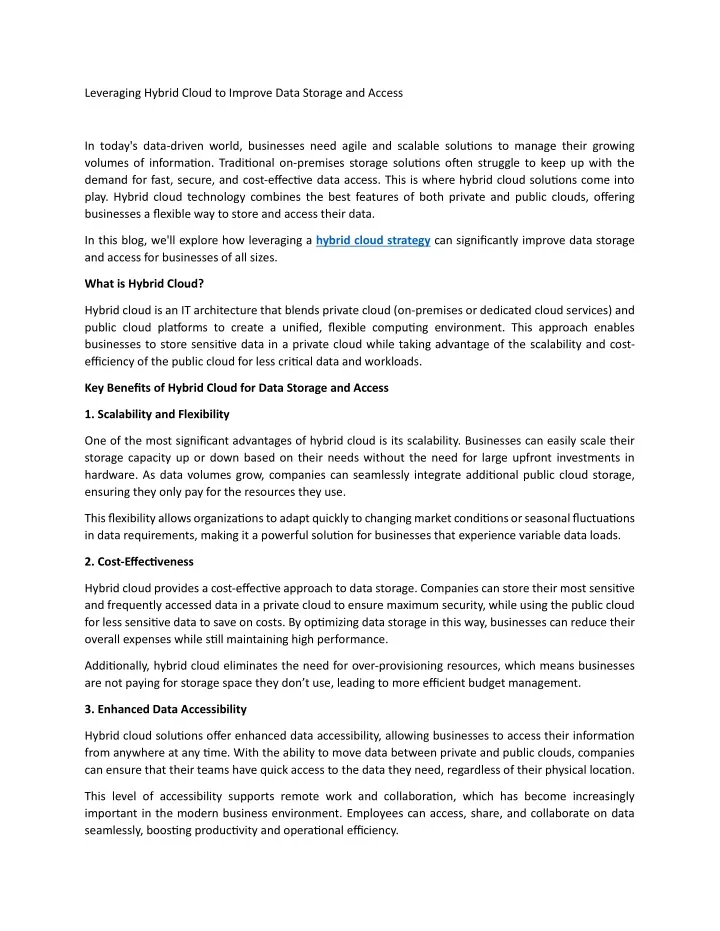 Leveraging Hybrid Cloud to Improve Data Storage and Access

In today's data-driven world, businesses need agile and scalable solutions to manage their growing volumes of information. Traditional on-premises storage solutions often struggle to keep up with the demand for fast, secure, and cost-effective data access. This is where hybrid cloud solutions come into play. Hybrid cloud technology combines the best features of both private and public clouds, offering businesses a flexible way to store and access their data.

In this blog, we'll explore how leveraging a hybrid cloud strategy can significantly improve data storage and access for businesses of all sizes.

What is Hybrid Cloud?

Hybrid cloud is an IT architecture that blends private cloud (on-premises or dedicated cloud services) and public cloud platforms to create a unified, flexible computing environment. This approach enables businesses to store sensitive data in a private cloud while taking advantage of the scalability and cost-efficiency of the public cloud for less critical data and workloads.

Key Benefits of Hybrid Cloud for Data Storage and Access

1. Scalability and Flexibility

One of the most significant advantages of hybrid cloud is its scalability. Businesses can easily scale their storage capacity up or down based on their needs without the need for large upfront investments in hardware. As data volumes grow, companies can seamlessly integrate additional public cloud storage, ensuring they only pay for the resources they use.

This flexibility allows organizations to adapt quickly to changing market conditions or seasonal fluctuations in data requirements, making it a powerful solution for businesses that experience variable data loads.

2. Cost-Effectiveness

Hybrid cloud provides a cost-effective approach to data storage. Companies can store their most sensitive and frequently accessed data in a private cloud to ensure maximum security, while using the public cloud for less sensitive data to save on costs. By optimizing data storage in this way, businesses can reduce their overall expenses while still maintaining high performance.

Additionally, hybrid cloud eliminates the need for over-provisioning resources, which means businesses are not paying for storage space they don't use, leading to more efficient budget management.

3. Enhanced Data Accessibility

Hybrid cloud solutions offer enhanced data accessibility, allowing businesses to access their information from anywhere at any time. With the ability to move data between private and public clouds, companies can ensure that their teams have quick access to the data they need, regardless of their physical location.

This level of accessibility supports remote work and collaboration, which has become increasingly important in the modern business environment. Employees can access, share, and collaborate on data seamlessly, boosting productivity and operational efficiency.